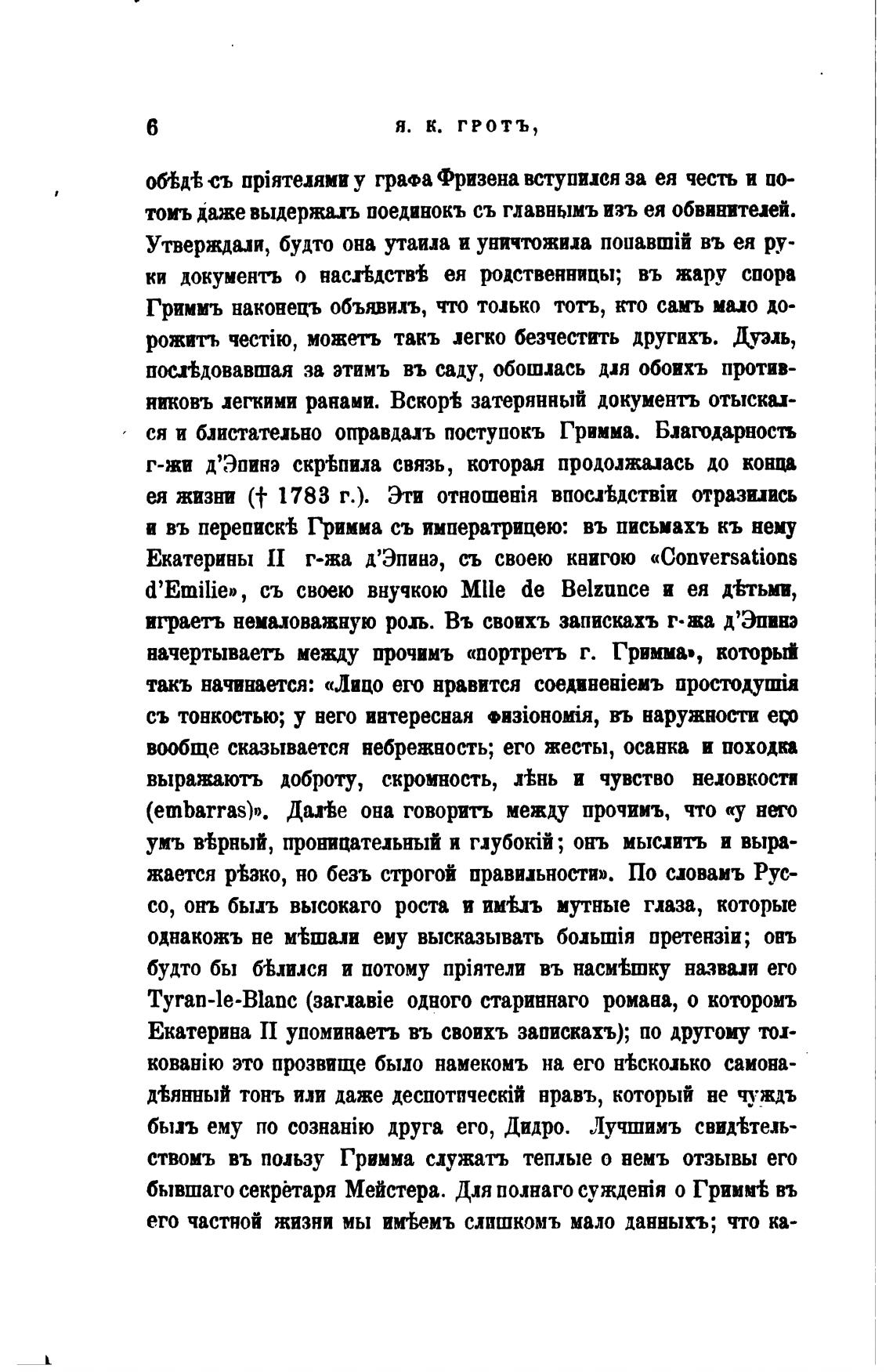 6 Я. К. ГРОТЪ,

обѣдѣ съ пріятелями у графа Фризена вступился за ея честь и потомъ даже выдержалъ поединокъ съ главнымъ изъ ея обвинителей. Утверждали, будто она утаила и уничтожила попавшій въ ея руки документъ о наслѣдствѣ ея родственницы; въ жару спора Гриммъ наконецъ объявилъ, что только тотъ, кто самъ мало дорожитъ честію, можетъ такъ легко безчестить другихъ. Дуэль, послѣдовавшая за этимъ въ саду, обошлась для обоихъ противниковъ легкими ранами. Вскорѣ затерянный документъ отыскался и блистательно оправдалъ поступокъ Гримма. Благодарность г-жи д'Эпинэ скрѣпила связь, которая продолжалась до конца ея жизни († 1783 г.). Эти отношенія впослѣдствіи отразились и въ перепискѣ Гримма съ императрицею: въ письмахъ къ нему Екатерины II г-жа д'Эпинэ, съ своею книгою «Conversations d'Emilie», съ своею внучкою Mlle de Belzunce и ея дѣтьми, играетъ немаловажную роль. Въ своихъ запискахъ г-жа д'Эпинэ начертываетъ между прочимъ «портретъ г. Гримма», который такъ начинается: «Лицо его нравится соединеніемъ простодушія съ тонкостью; у него интересная физіономія, въ наружности его вообще сказывается небрежность; его жесты, осанка и походка выражаютъ доброту, скромность, лѣнь и чувство неловкости (embarras)». Далѣе она говоритъ между прочимъ, что «у него умъ вѣрный, проницательный и глубокій; онъ мыслитъ и выражается рѣзко, но безъ строгой правильности». По словамъ Руссо, онъ былъ высокаго роста и имѣлъ мутные глаза, которые однакожъ не мѣшали ему высказывать большія претензіи; онъ будто бы бѣлился и потому пріятели въ насмѣшку назвали его Tyran-le-Blanc (заглавіе одного стариннаго романа, о которомъ Екатерина II упоминаетъ въ своихъ запискахъ); по другому толкованію это прозвище было намекомъ на его нѣсколько самонадѣянный тонъ или даже деспотическій нравъ, который не чуждъ былъ ему по сознанію друга его, Дидро. Лучшимъ свидѣтельствомъ въ пользу Гримма служатъ теплые о немъ отзывы его бывшаго секретаря Мейстера. Для полнаго сужденія о Гриммѣ въ его частной жизни мы имѣемъ слишкомъ мало данныхъ; что ка-